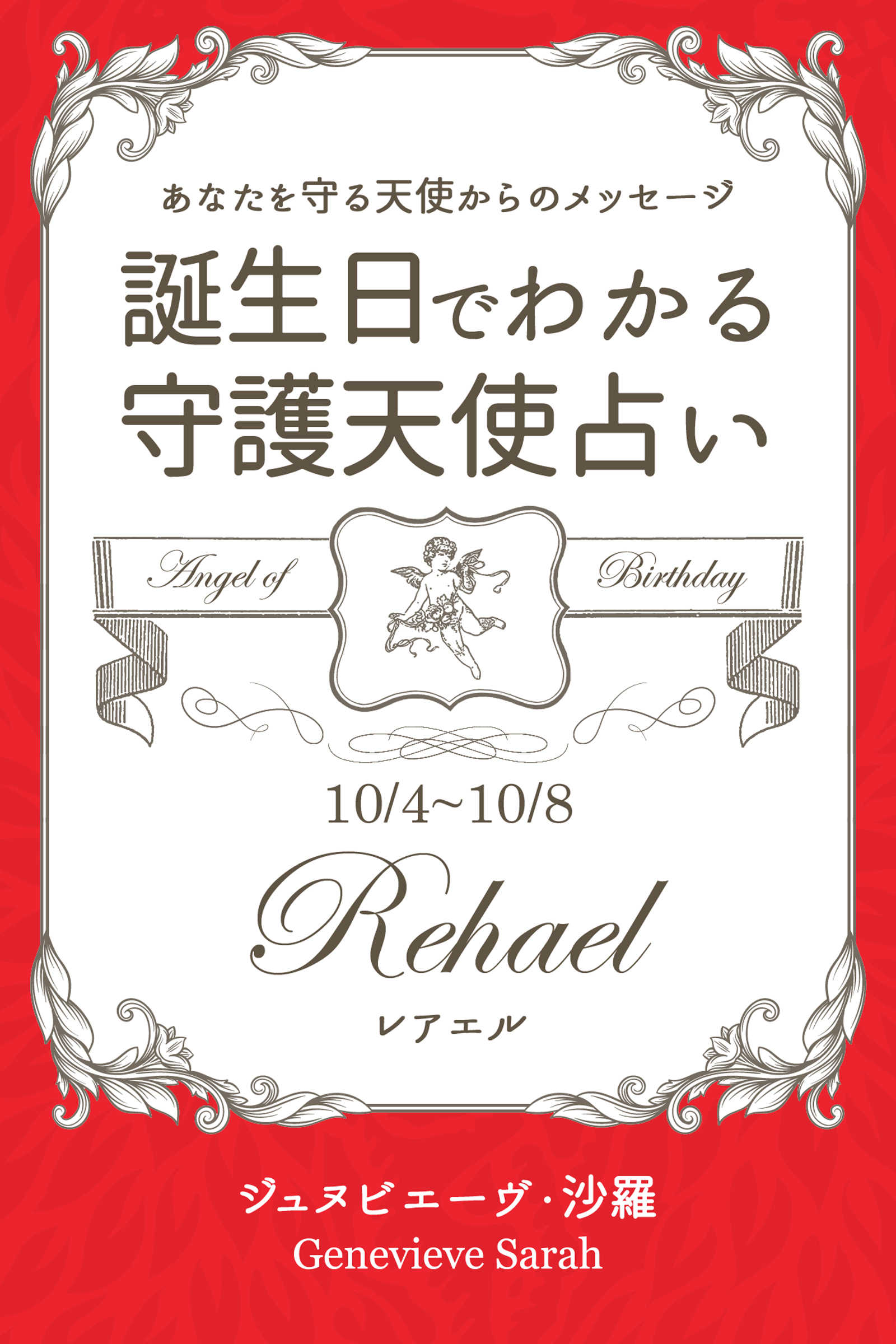 あなたを守る天使からのメッセージ

誕生日でわかる
守護天使占い

Angel of Birthday

10/4~10/8

Rehael

レアエル

ジュヌビエーヴ・沙羅
Genevieve Sarah